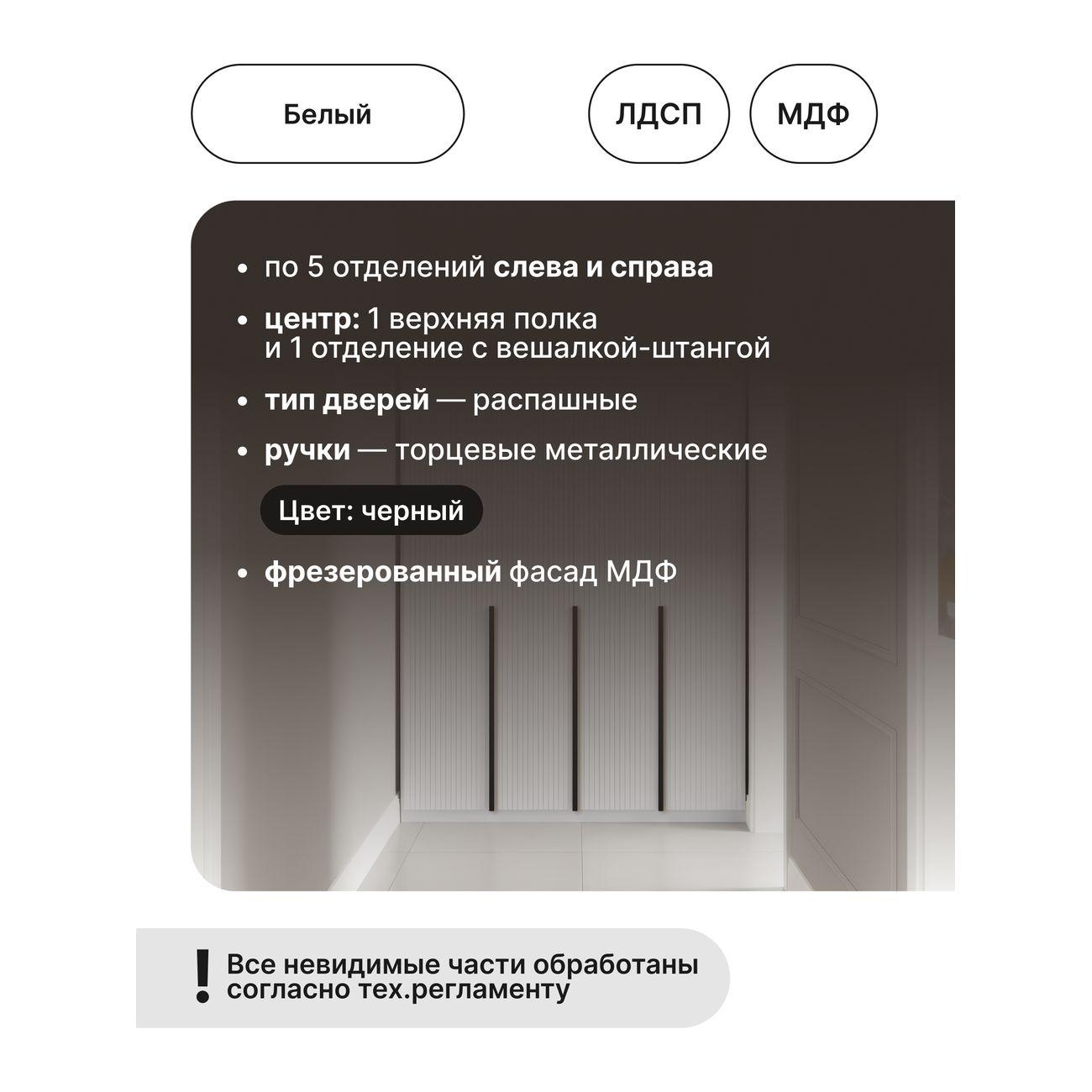 Белый

ЛДСП

МДФ

• по 5 отделений слева и справа

• центр: 1 верхняя полка и 1 отделение с вешалкой-штангой

• тип дверей — распашные

• ручки — торцевые металлические

Цвет: черный

• фрезерованный фасад МДФ

! Все невидимые части обработаны согласно тех.регламенту